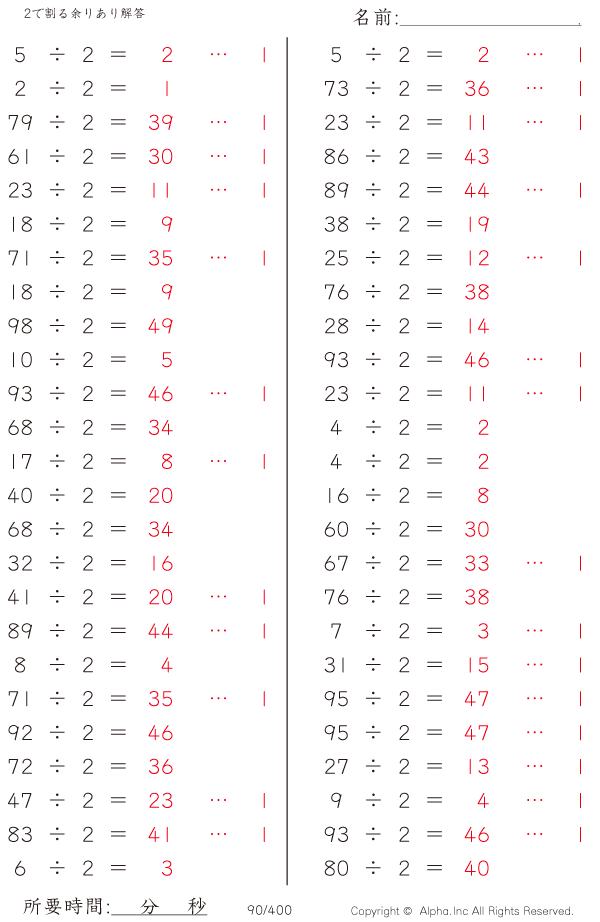 2で割る余りあり解答

名前:____

5 ÷ 2 = 2 … 1
2 ÷ 2 = 1
79 ÷ 2 = 39 … 1
61 ÷ 2 = 30 … 1
23 ÷ 2 = 11 … 1
18 ÷ 2 = 9
71 ÷ 2 = 35 … 1
18 ÷ 2 = 9
98 ÷ 2 = 49
10 ÷ 2 = 5
93 ÷ 2 = 46 … 1
68 ÷ 2 = 34
17 ÷ 2 = 8 … 1
40 ÷ 2 = 20
68 ÷ 2 = 34
32 ÷ 2 = 16
41 ÷ 2 = 20 … 1
89 ÷ 2 = 44 … 1
8 ÷ 2 = 4
71 ÷ 2 = 35 … 1
92 ÷ 2 = 46
72 ÷ 2 = 36
47 ÷ 2 = 23 … 1
83 ÷ 2 = 41 … 1
6 ÷ 2 = 3

5 ÷ 2 = 2 … 1
73 ÷ 2 = 36 … 1
23 ÷ 2 = 11 … 1
86 ÷ 2 = 43
89 ÷ 2 = 44 … 1
38 ÷ 2 = 19
25 ÷ 2 = 12 … 1
76 ÷ 2 = 38
28 ÷ 2 = 14
93 ÷ 2 = 46 … 1
23 ÷ 2 = 11 … 1
4 ÷ 2 = 2
4 ÷ 2 = 2
16 ÷ 2 = 8
60 ÷ 2 = 30
67 ÷ 2 = 33 … 1
76 ÷ 2 = 38
7 ÷ 2 = 3 … 1
31 ÷ 2 = 15 … 1
95 ÷ 2 = 47 … 1
95 ÷ 2 = 47 … 1
27 ÷ 2 = 13 … 1
9 ÷ 2 = 4 … 1
93 ÷ 2 = 46 … 1
80 ÷ 2 = 40

所要時間:____分____秒 90/400 Copyright © Alpha.Inc All Rights Reserved.